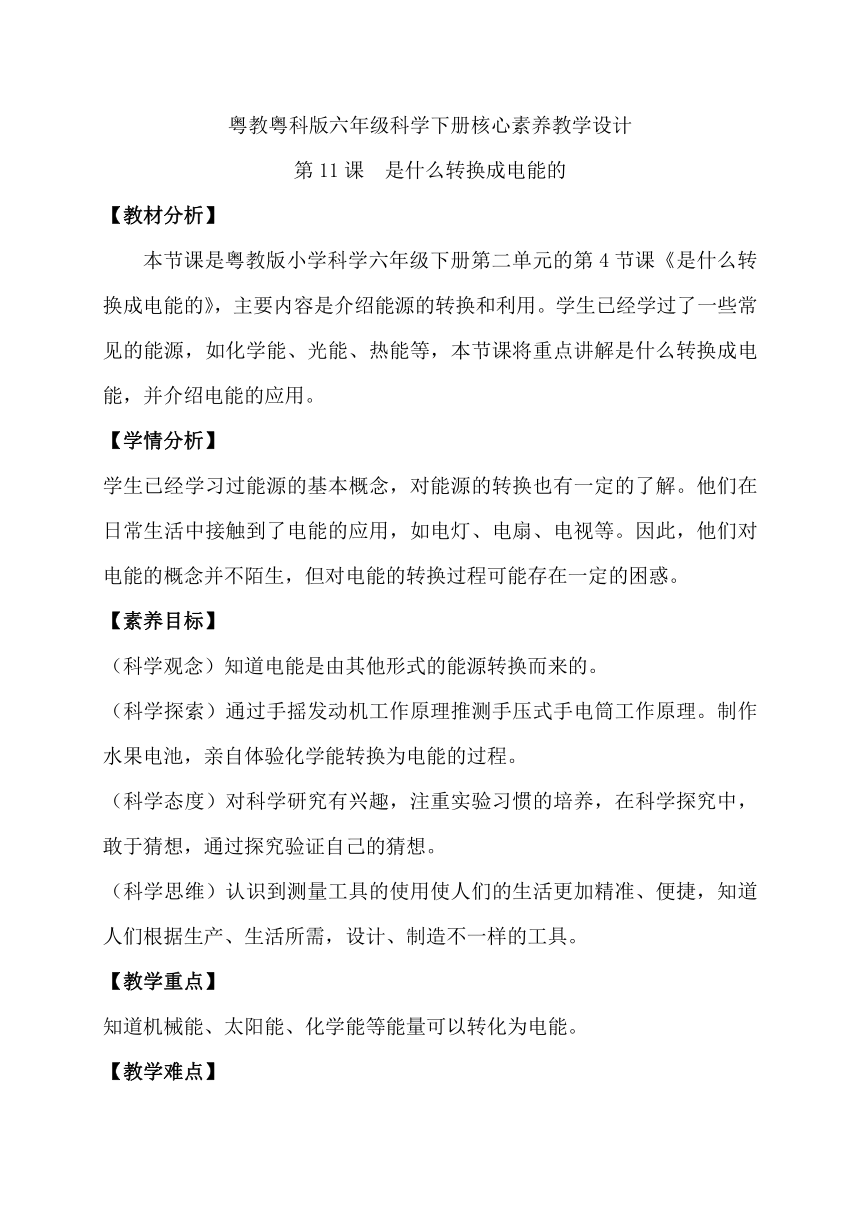 粤教粤科版六年级科学下册核心素养教学设计

第 11 课　是什么转换成电能的

【教材分析】

本节课是粤教版小学科学六年级下册第二单元的第 4 节课《是什么转换成电能的》，主要内容是介绍能源的转换和利用。学生已经学过了一些常见的能源，如化学能、光能、热能等，本节课将重点讲解是什么转换成电能，并介绍电能的应用。

【学情分析】

学生已经学习过能源的基本概念，对能源的转换也有一定的了解。他们在日常生活中接触到了电能的应用，如电灯、电扇、电视等。因此，他们对电能的概念并不陌生，但对电能的转换过程可能存在一定的困惑。

【素养目标】

（科学观念）知道电能是由其他形式的能源转换而来的。

（科学探索）通过手摇发动机工作原理推测手压式手电筒工作原理。制作水果电池，亲自体验化学能转换为电能的过程。

（科学态度）对科学研究有兴趣，注重实验习惯的培养，在科学探究中，敢于猜想，通过探究验证自己的猜想。

（科学思维）认识到测量工具的使用使人们的生活更加精准、便捷，知道人们根据生产、生活所需，设计、制造不一样的工具。

【教学重点】

知道机械能、太阳能、化学能等能量可以转化为电能。

【教学难点】